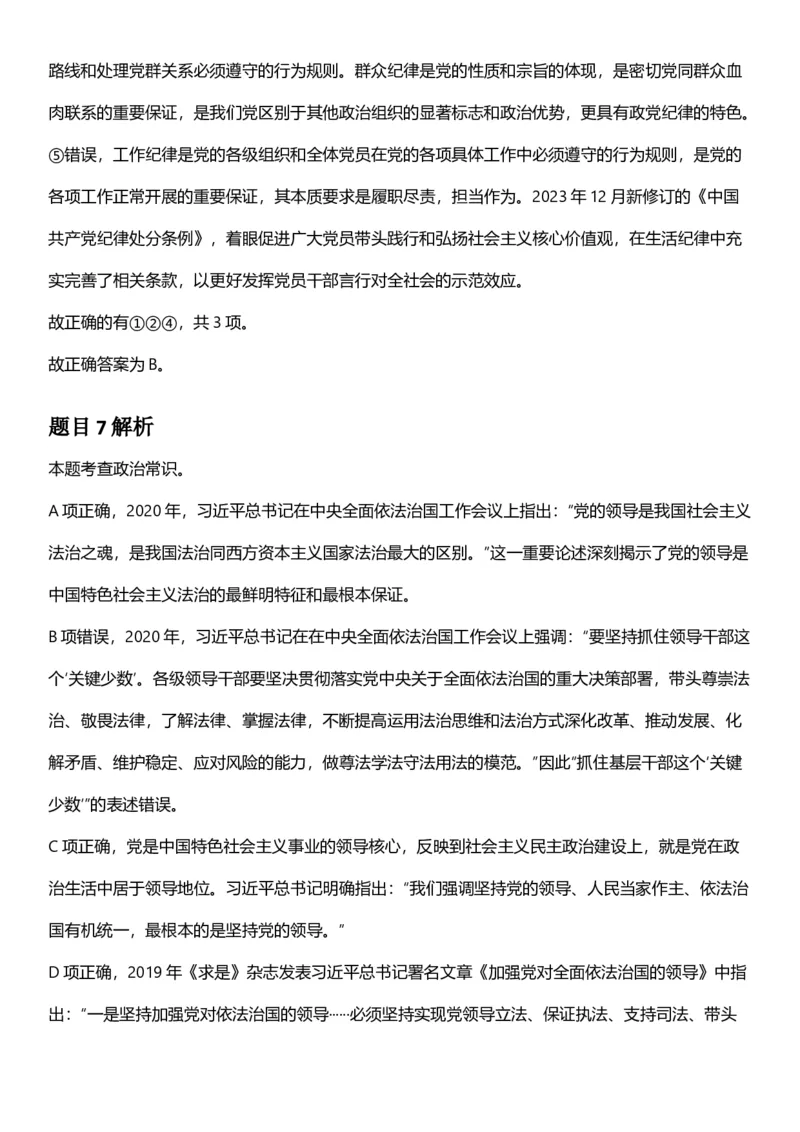 路线和处理党群关系必须遵守的行为规则。群众纪律是党的性质和宗旨的体现，是密切党同群众血肉联系的重要保证，是我们党区别于其他政治组织的显著标志和政治优势，更具有政党纪律的特色。⑤错误，工作纪律是党的各级组织和全体党员在党的各项具体工作中必须遵守的行为规则，是党的各项工作正常开展的重要保证，其本质要求是履职尽责，担当作为。2023年12月新修订的《中国共产党纪律处分条例》，着眼促进广大党员带头践行和弘扬社会主义核心价值观，在生活纪律中充实完善了相关条款，以更好发挥党员干部言行对全社会的示范效应。

故正确的有①②④，共3项。

故正确答案为B。

题目7解析

本题考查政治常识。

A项正确，2020年，习近平总书记在中央全面依法治国工作会议上指出：“党的领导是我国社会主义法治之魂，是我国法治同西方资本主义国家法治最大的区别。”这一重要论述深刻揭示了党的领导是中国特色社会主义法治的最鲜明特征和最根本保证。

B项错误，2020年，习近平总书记在在中央全面依法治国工作会议上强调：“要坚持抓住领导干部这个‘关键少数’。各级领导干部要坚决贯彻落实党中央关于全面依法治国的重大决策部署，带头尊崇法治、敬畏法律，了解法律、掌握法律，不断提高运用法治思维和法治方式深化改革、推动发展、化解矛盾、维护稳定、应对风险的能力，做尊法学法守法用法的模范。”因此“抓住基层干部这个‘关键少数’”的表述错误。

C项正确，党是中国特色社会主义事业的领导核心，反映到社会主义民主政治建设上，就是党在政治生活中居于领导地位。习近平总书记明确指出：“我们强调坚持党的领导、人民当家作主、依法治国有机统一，最根本的是坚持党的领导。”

D项正确，2019年《求是》杂志发表习近平总书记署名文章《加强党对全面依法治国的领导》中指出：“一是坚持加强党对依法治国的领导……必须坚持实现党领导立法、保证执法、支持司法、带头